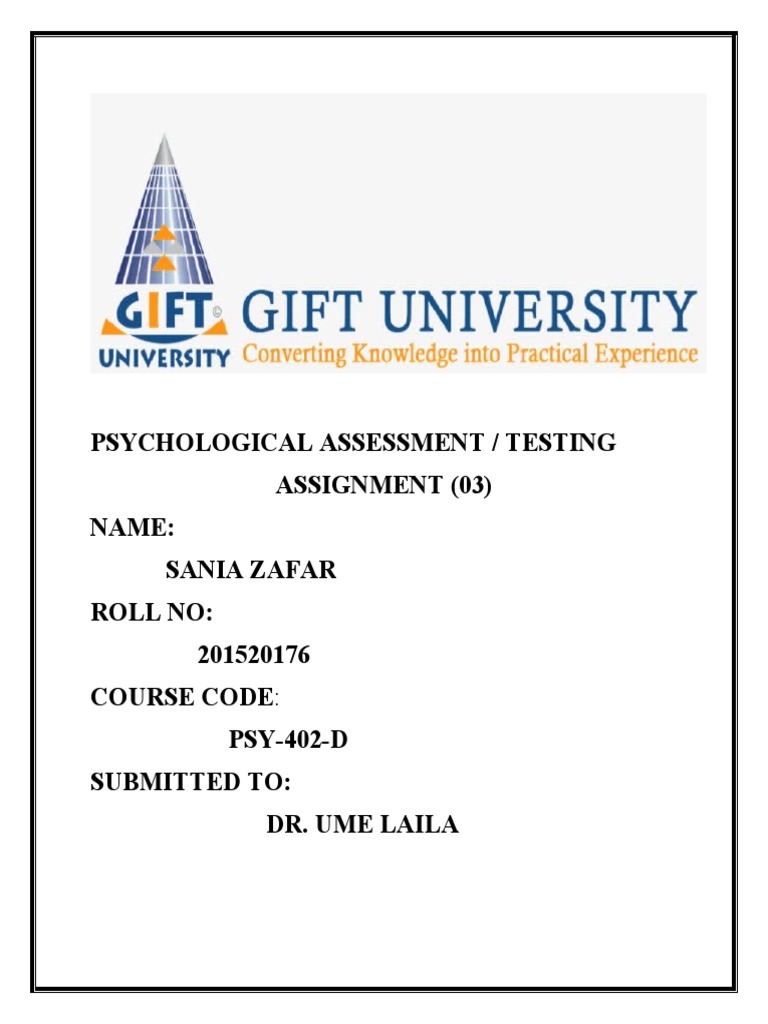 GIFT© UNIVERSITY GIFT UNIVERSITY
Converting Knowledge into Practical Experience

PSYCHOLOGICAL ASSESSMENT / TESTING
ASSIGNMENT (03)

NAME:
SANIA ZAFAR

ROLL NO:
201520176

COURSE CODE:
PSY-402-D

SUBMITTED TO:
DR. UME LAILA